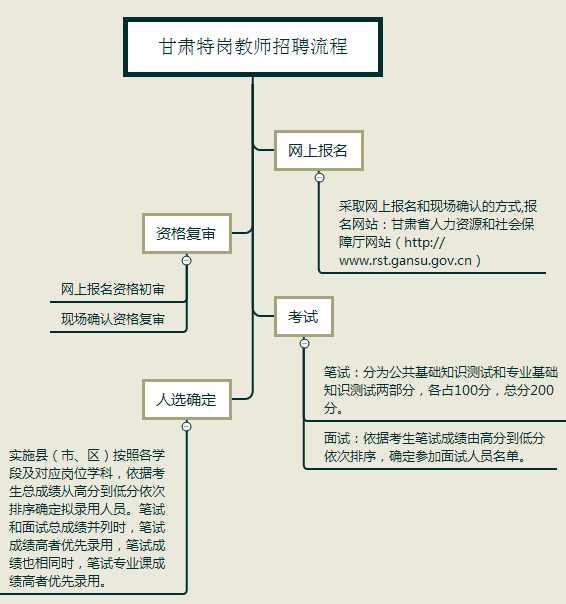 甘肃特岗教师招聘流程

网上报名

采取网上报名和现场确认的方式,报名网站：甘肃省人力资源和社会保障厅网站（http://www.rst.gansu.gov.cn）

资格复审

网上报名资格初审

现场确认资格复审

考试

笔试：分为公共基础知识测试和专业基础知识测试两部分，各占100分，总分200分。

面试：依据考生笔试成绩由高分到低分依次排序，确定参加面试人员名单。

人选确定

实施县（市、区）按照各学段及对应岗位学科，依据考生总成绩从高分到低分依次排序确定拟录用人员。笔试和面试总成绩并列时，笔试成绩高者优先录用，笔试成绩也相同时，笔试专业课成绩高者优先录用。